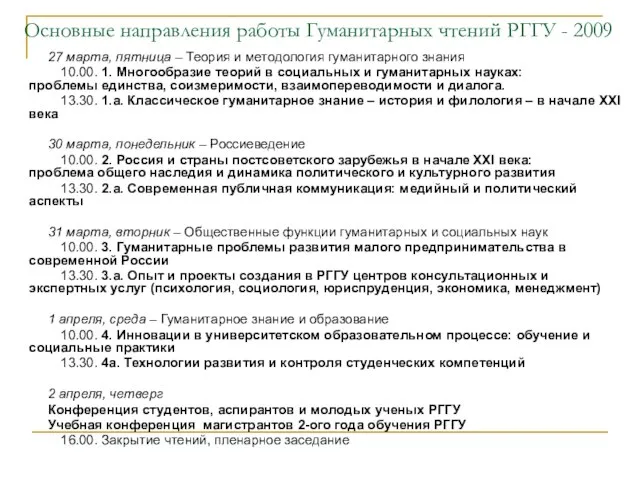 Основные направления работы Гуманитарных чтений РГГУ - 2009

27 марта, пятница – Теория и методология гуманитарного знания

10.00. 1. Многообразие теорий в социальных и гуманитарных науках: проблемы единства, соизмеримости, взаимопереводимости и диалога.

13.30. 1.а. Классическое гуманитарное знание – история и филология – в начале XXI века

30 марта, понедельник – Россиеведение

10.00. 2. Россия и страны постсоветского зарубежья в начале XXI века: проблема общего наследия и динамика политического и культурного развития

13.30. 2.а. Современная публичная коммуникация: медийный и политический аспекты

31 марта, вторник – Общественные функции гуманитарных и социальных наук

10.00. 3. Гуманитарные проблемы развития малого предпринимательства в современной России

13.30. 3.а. Опыт и проекты создания в РГГУ центров консультационных и экспертных услуг (психология, социология, юриспруденция, экономика, менеджмент)

1 апреля, среда – Гуманитарное знание и образование

10.00. 4. Инновации в университетском образовательном процессе: обучение и социальные практики

13.30. 4а. Технологии развития и контроля студенческих компетенций

2 апреля, четверг

Конференция студентов, аспирантов и молодых ученых РГГУ

Учебная конференция магистрантов 2-ого года обучения РГГУ

16.00. Закрытие чтений, пленарное заседание